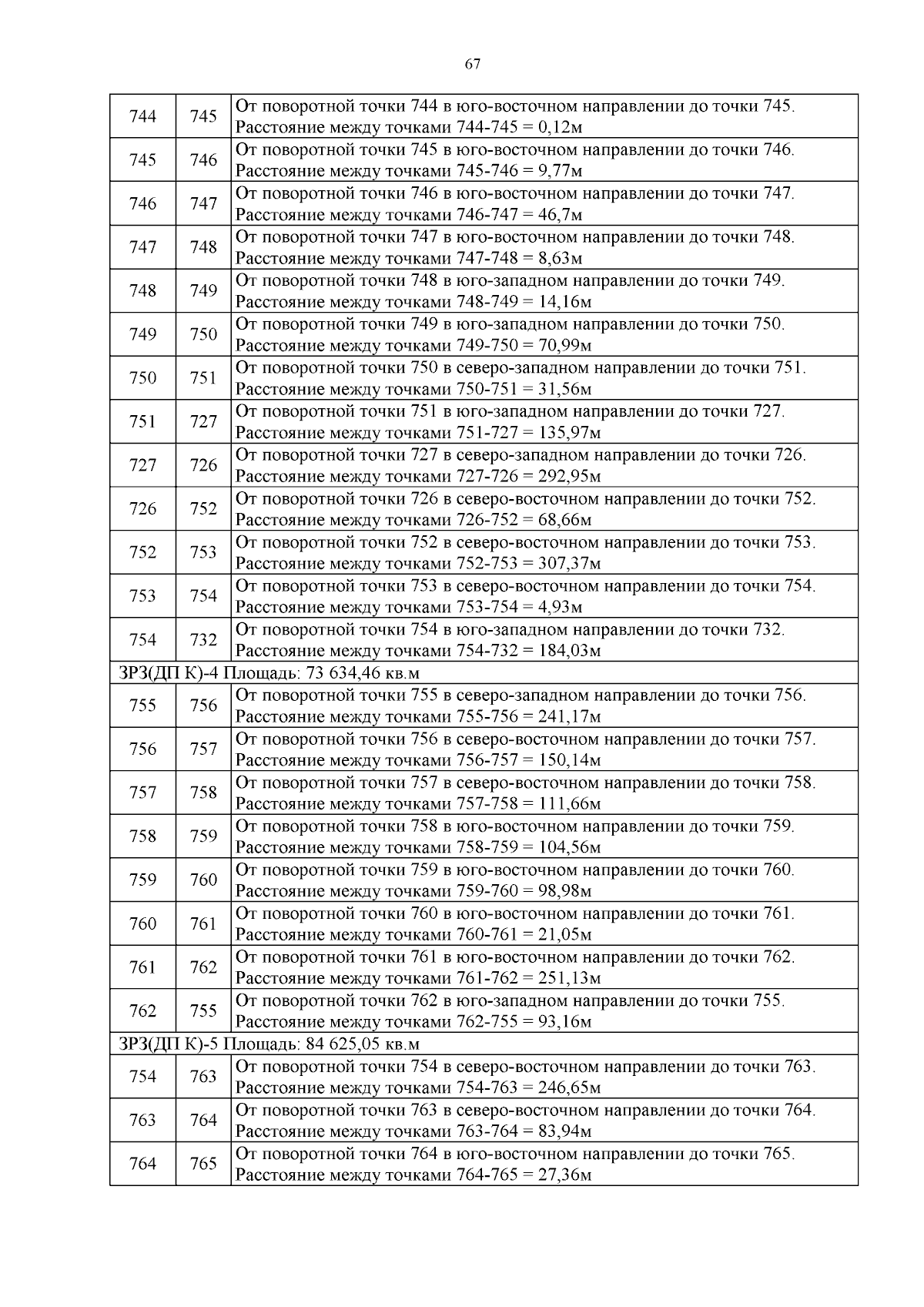 67

| | | |
|---|---|---|
| 744 | 745 | От поворотной точки 744 в юго-восточном направлении до точки 745. Расстояние между точками 744-745 = 0,12м |
| 745 | 746 | От поворотной точки 745 в юго-восточном направлении до точки 746. Расстояние между точками 745-746 = 9,77м |
| 746 | 747 | От поворотной точки 746 в юго-восточном направлении до точки 747. Расстояние между точками 746-747 = 46,7м |
| 747 | 748 | От поворотной точки 747 в юго-восточном направлении до точки 748. Расстояние между точками 747-748 = 8,63м |
| 748 | 749 | От поворотной точки 748 в юго-западном направлении до точки 749. Расстояние между точками 748-749 = 14,16м |
| 749 | 750 | От поворотной точки 749 в юго-западном направлении до точки 750. Расстояние между точками 749-750 = 70,99м |
| 750 | 751 | От поворотной точки 750 в северо-западном направлении до точки 751. Расстояние между точками 750-751 = 31,56м |
| 751 | 727 | От поворотной точки 751 в юго-западном направлении до точки 727. Расстояние между точками 751-727 = 135,97м |
| 727 | 726 | От поворотной точки 727 в северо-западном направлении до точки 726. Расстояние между точками 727-726 = 292,95м |
| 726 | 752 | От поворотной точки 726 в северо-восточном направлении до точки 752. Расстояние между точками 726-752 = 68,66м |
| 752 | 753 | От поворотной точки 752 в северо-восточном направлении до точки 753. Расстояние между точками 752-753 = 307,37м |
| 753 | 754 | От поворотной точки 753 в северо-восточном направлении до точки 754. Расстояние между точками 753-754 = 4,93м |
| 754 | 732 | От поворотной точки 754 в юго-западном направлении до точки 732. Расстояние между точками 754-732 = 184,03м |
| ЗРЗ(ДП К)-4 Площадь: 73 634,46 кв.м | | |
| 755 | 756 | От поворотной точки 755 в северо-западном направлении до точки 756. Расстояние между точками 755-756 = 241,17м |
| 756 | 757 | От поворотной точки 756 в северо-восточном направлении до точки 757. Расстояние между точками 756-757 = 150,14м |
| 757 | 758 | От поворотной точки 757 в северо-восточном направлении до точки 758. Расстояние между точками 757-758 = 111,66м |
| 758 | 759 | От поворотной точки 758 в юго-восточном направлении до точки 759. Расстояние между точками 758-759 = 104,56м |
| 759 | 760 | От поворотной точки 759 в юго-восточном направлении до точки 760. Расстояние между точками 759-760 = 98,98м |
| 760 | 761 | От поворотной точки 760 в юго-восточном направлении до точки 761. Расстояние между точками 760-761 = 21,05м |
| 761 | 762 | От поворотной точки 761 в юго-восточном направлении до точки 762. Расстояние между точками 761-762 = 251,13м |
| 762 | 755 | От поворотной точки 762 в юго-западном направлении до точки 755. Расстояние между точками 762-755 = 93,16м |
| ЗРЗ(ДП К)-5 Площадь: 84 625,05 кв.м | | |
| 754 | 763 | От поворотной точки 754 в северо-восточном направлении до точки 763. Расстояние между точками 754-763 = 246,65м |
| 763 | 764 | От поворотной точки 763 в северо-восточном направлении до точки 764. Расстояние между точками 763-764 = 83,94м |
| 764 | 765 | От поворотной точки 764 в юго-восточном направлении до точки 765. Расстояние между точками 764-765 = 27,36м |